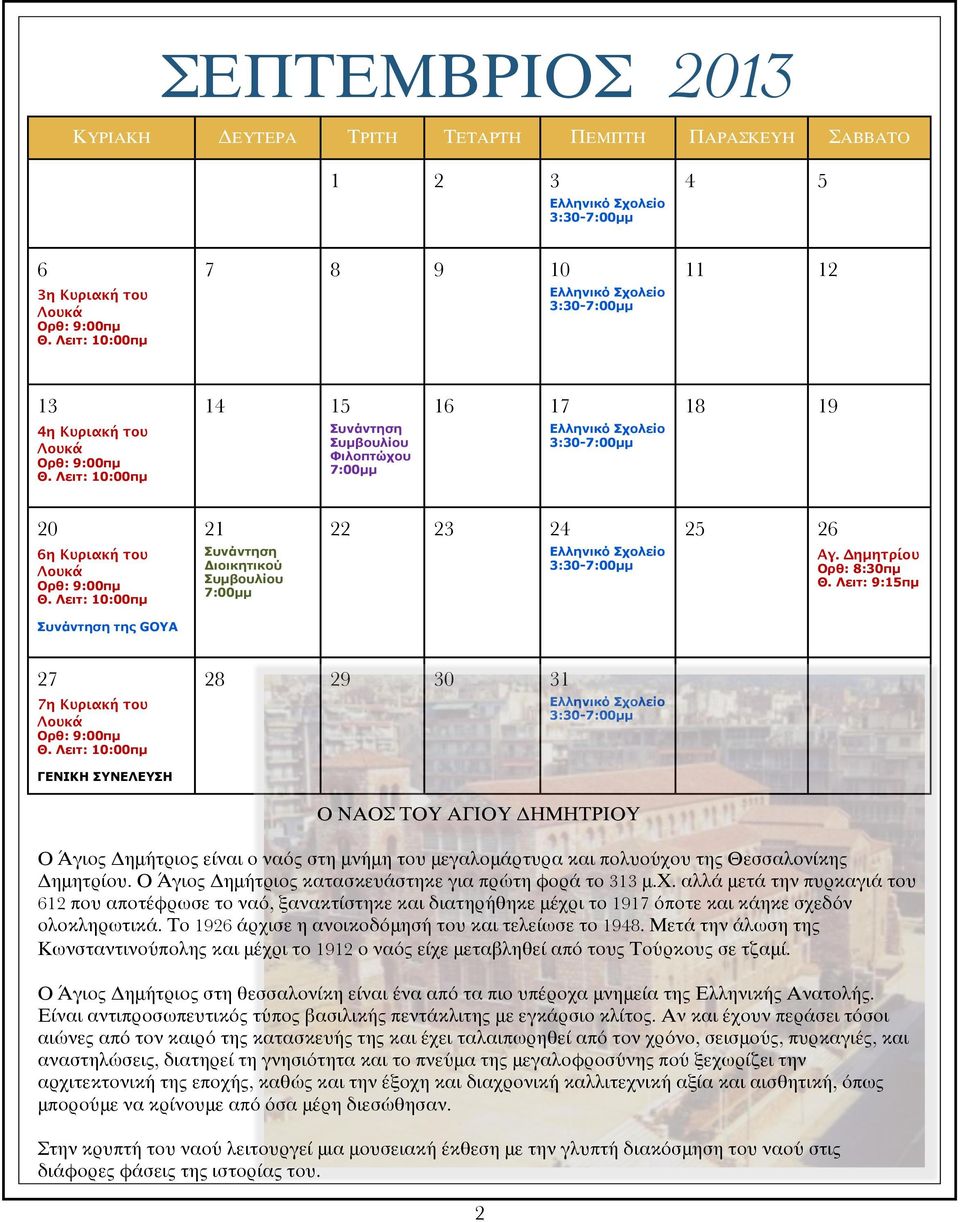 ΣΕΠΤΕΜΒΡΙΟΣ 2013

| ΚΥΡΙΑΚΗ | ΔΕΥΤΕΡΑ | ΤΡΙΤΗ | ΤΕΤΑΡΤΗ | ΠΕΜΠΤΗ | ΠΑΡΑΣΚΕΥΗ | ΣΑΒΒΑΤΟ |
|---|---|---|---|---|---|---|
| | | 1 | 2 | 3 Ελληνικό Σχολείο 3:30-7:00μμ | 4 | 5 |
| 6 3η Κυριακή του Λουκά Ορθ: 9:00πμ Θ. Λειτ: 10:00πμ | 7 | 8 | 9 | 10 Ελληνικό Σχολείο 3:30-7:00μμ | 11 | 12 |
| 13 4η Κυριακή του Λουκά Ορθ: 9:00πμ Θ. Λειτ: 10:00πμ | 14 | 15 Συνάντηση Συμβουλίου Φιλοπτώχου 7:00μμ | 16 | 17 Ελληνικό Σχολείο 3:30-7:00μμ | 18 | 19 |
| 20 6η Κυριακή του Λουκά Ορθ: 9:00πμ Θ. Λειτ: 10:00πμ Συνάντηση της GOYA | 21 Συνάντηση Διοικητικού Συμβουλίου 7:00μμ | 22 | 23 | 24 Ελληνικό Σχολείο 3:30-7:00μμ | 25 | 26 Αγ. Δημητρίου Ορθ: 8:30πμ Θ. Λειτ: 9:15πμ |
| 27 7η Κυριακή του Λουκά Ορθ: 9:00πμ Θ. Λειτ: 10:00πμ ΓΕΝΙΚΗ ΣΥΝΕΛΕΥΣΗ | 28 | 29 | 30 | 31 Ελληνικό Σχολείο 3:30-7:00μμ | | |

Ο ΝΑΟΣ ΤΟΥ ΑΓΙΟΥ ΔΗΜΗΤΡΙΟΥ

Ο Άγιος Δημήτριος είναι ο ναός στη μνήμη του μεγαλομάρτυρα και πολυούχου της Θεσσαλονίκης Δημητρίου. Ο Άγιος Δημήτριος κατασκευάστηκε για πρώτη φορά το 313 μ.Χ. αλλά μετά την πυρκαγιά του 612 που αποτέφρωσε το ναό, ξανακτίστηκε και διατηρήθηκε μέχρι το 1917 όποτε και κάηκε σχεδόν ολοκληρωτικά. Το 1926 άρχισε η ανοικοδόμησή του και τελείωσε το 1948. Μετά την άλωση της Κωνσταντινούπολης και μέχρι το 1912 ο ναός είχε μεταβληθεί από τους Τούρκους σε τζαμί.

Ο Άγιος Δημήτριος στη θεσσαλονίκη είναι ένα από τα πιο υπέροχα μνημεία της Ελληνικής Ανατολής. Είναι αντιπροσωπευτικός τύπος βασιλικής πεντάκλιτης με εγκάρσιο κλίτος. Αν και έχουν περάσει τόσοι αιώνες από τον καιρό της κατασκευής της και έχει ταλαιπωρηθεί από τον χρόνο, σεισμούς, πυρκαγιές, και αναστηλώσεις, διατηρεί τη γνησιότητα και το πνεύμα της μεγαλοφροσύνης πού ξεχωρίζει την αρχιτεκτονική της εποχής, καθώς και την έξοχη και διαχρονική καλλιτεχνική αξία και αισθητική, όπως μπορούμε να κρίνουμε από όσα μέρη διεσώθησαν.

Στην κρυπτή του ναού λειτουργεί μια μουσειακή έκθεση με την γλυπτή διακόσμηση του ναού στις διάφορες φάσεις της ιστορίας του.

2